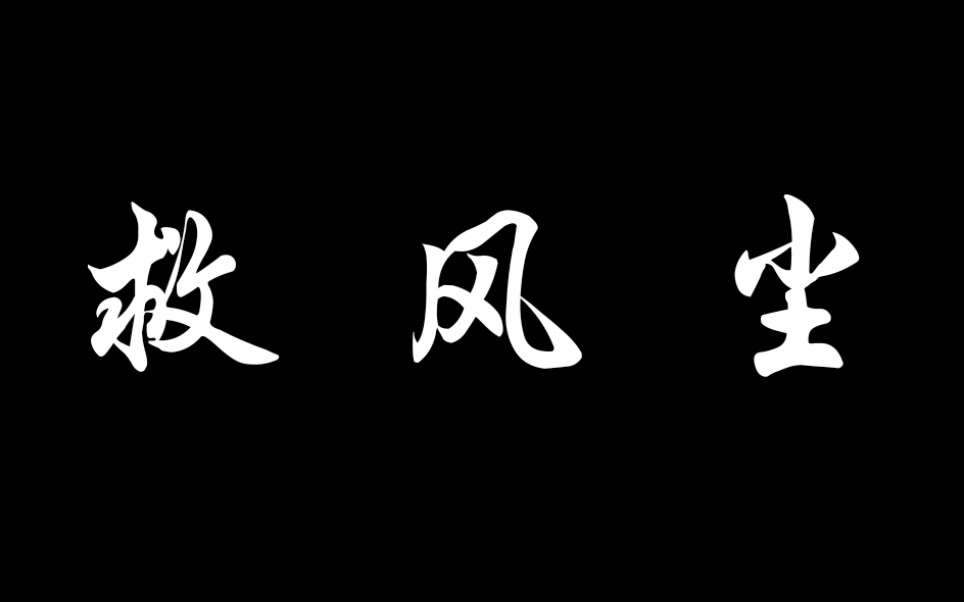 救风尘